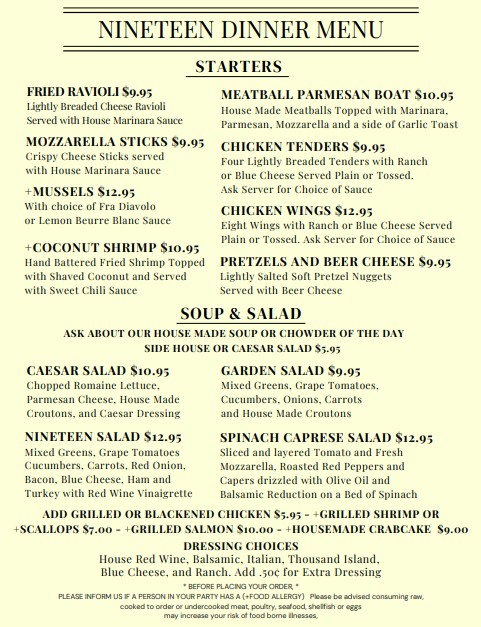 NINETEEN DINNER MENU

STARTERS

FRIED RAVIOLI $9.95
Lightly Breaded Cheese Ravioli Served with House Marinara Sauce

MOZZARELLA STICKS $9.95
Crispy Cheese Sticks served with House Marinara Sauce

+MUSSELS $12.95
With choice of Fra Diavolo or Lemon Beurre Blanc Sauce

+COCONUT SHRIMP $10.95
Hand Battered Fried Shrimp Topped with Shaved Coconut and Served with Sweet Chili Sauce

MEATBALL PARMESAN BOAT $10.95
House Made Meatballs Topped with Marinara, Parmesan, Mozzarella and a side of Garlic Toast

CHICKEN TENDERS $9.95
Four Lightly Breaded Tenders with Ranch or Blue Cheese Served Plain or Tossed. Ask Server for Choice of Sauce

CHICKEN WINGS $12.95
Eight Wings with Ranch or Blue Cheese Served Plain or Tossed. Ask Server for Choice of Sauce

PRETZELS AND BEER CHEESE $9.95
Lightly Salted Soft Pretzel Nuggets Served with Beer Cheese

SOUP & SALAD

ASK ABOUT OUR HOUSE MADE SOUP OR CHOWDER OF THE DAY
SIDE HOUSE OR CAESAR SALAD $5.95

CAESAR SALAD $10.95
Chopped Romaine Lettuce, Parmesan Cheese, House Made Croutons, and Caesar Dressing

NINETEEN SALAD $12.95
Mixed Greens, Grape Tomatoes Cucumbers, Carrots, Red Onion, Bacon, Blue Cheese, Ham and Turkey with Red Wine Vinaigrette

GARDEN SALAD $9.95
Mixed Greens, Grape Tomatoes, Cucumbers, Onions, Carrots and House Made Croutons

SPINACH CAPRESE SALAD $12.95
Sliced and layered Tomato and Fresh Mozzarella, Roasted Red Peppers and Capers drizzled with Olive Oil and Balsamic Reduction on a Bed of Spinach

ADD GRILLED OR BLACKENED CHICKEN $5.95 - +GRILLED SHRIMP OR +SCALLOPS $7.00 - +GRILLED SALMON $10.00 - +HOUSEMADE CRABCAKE $9.00

DRESSING CHOICES
House Red Wine, Balsamic, Italian, Thousand Island, Blue Cheese, and Ranch. Add .50¢ for Extra Dressing

* BEFORE PLACING YOUR ORDER, *
PLEASE INFORM US IF A PERSON IN YOUR PARTY HAS A (+FOOD ALLERGY) Please be advised consuming raw, cooked to order or undercooked meat, poultry, seafood, shellfish or eggs may increase your risk of food borne illnesses.